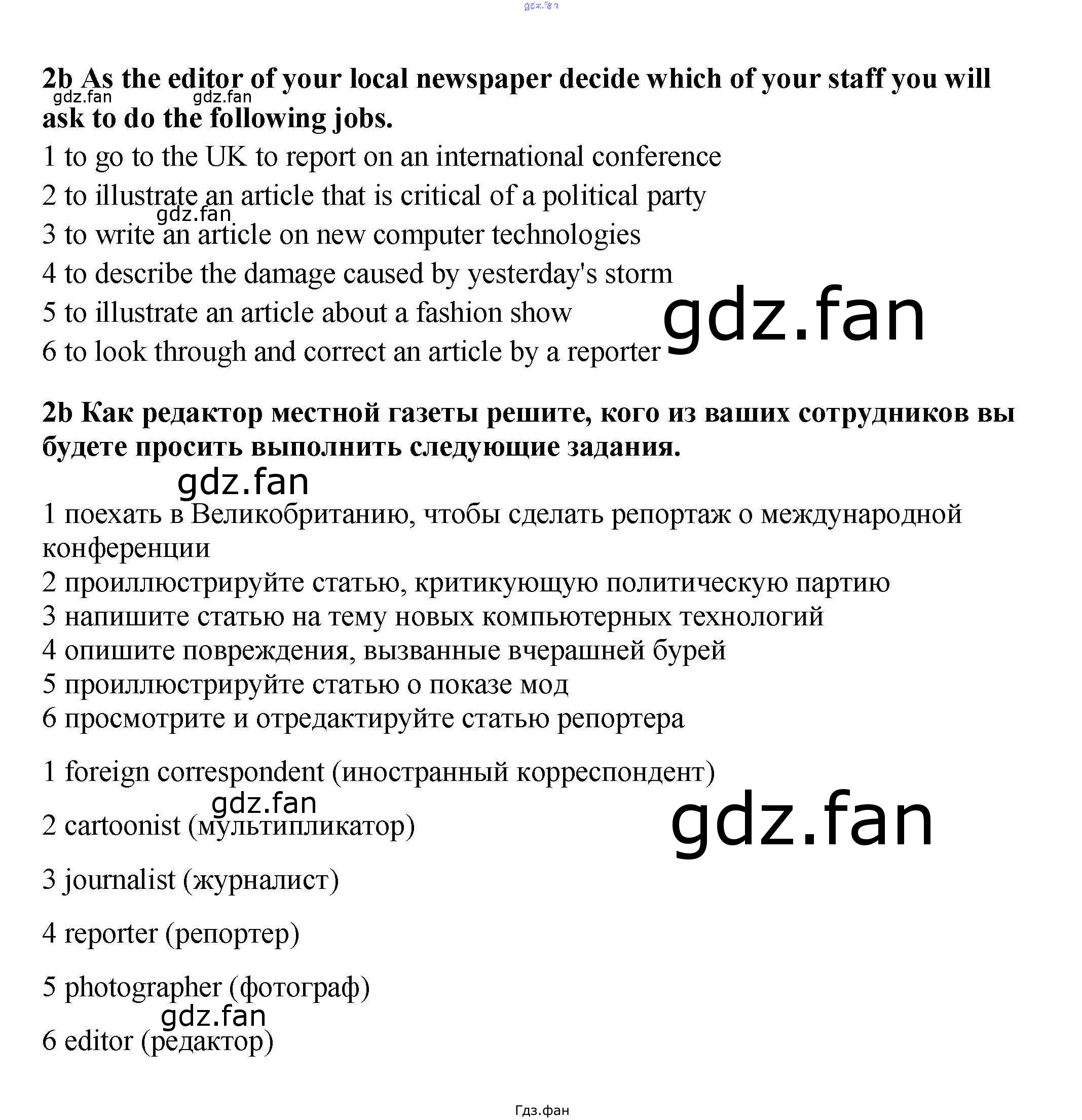 2b As the editor of your local newspaper decide which of your staff you will ask to do the following jobs.

1 to go to the UK to report on an international conference
2 to illustrate an article that is critical of a political party
3 to write an article on new computer technologies
4 to describe the damage caused by yesterday's storm
5 to illustrate an article about a fashion show
6 to look through and correct an article by a reporter

2b Как редактор местной газеты решите, кого из ваших сотрудников вы будете просить выполнить следующие задания.

1 поехать в Великобританию, чтобы сделать репортаж о международной конференции
2 проиллюстрируйте статью, критикующую политическую партию
3 напишите статью на тему новых компьютерных технологий
4 опишите повреждения, вызванные вчерашней бурей
5 проиллюстрируйте статью о показе мод
6 просмотрите и отредактируйте статью репортера

1 foreign correspondent (иностранный корреспондент)

2 cartoonist (мультипликатор)

3 journalist (журналист)

4 reporter (репортер)

5 photographer (фотограф)

6 editor (редактор)

Гдз.фан

gdz.fan